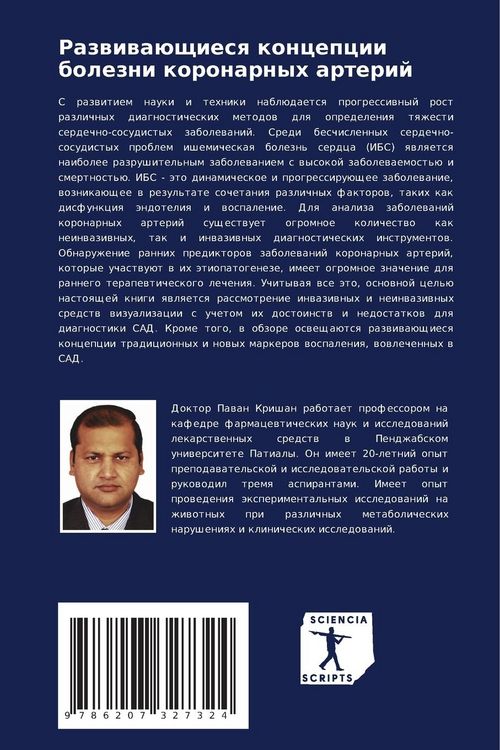 Развивающиеся концепции болезни коронарных артерий

С развитием науки и техники наблюдается прогрессивный рост различных диагностических методов для определения тяжести сердечно-сосудистых заболеваний. Среди бесчисленных сердечно-сосудистых проблем ишемическая болезнь сердца (ИБС) является наиболее разрушительным заболеванием с высокой заболеваемостью и смертностью. ИБС - это динамическое и прогрессирующее заболевание, возникающее в результате сочетания различных факторов, таких как дисфункция эндотелия и воспаление. Для анализа заболеваний коронарных артерий существует огромное количество как неинвазивных, так и инвазивных диагностических инструментов. Обнаружение ранних предикторов заболеваний коронарных артерий, которые участвуют в их этиопатогенезе, имеет огромное значение для раннего терапевтического лечения. Учитывая все это, основной целью настоящей книги является рассмотрение инвазивных и неинвазивных средств визуализации с учетом их достоинств и недостатков для диагностики САД. Кроме того, в обзоре освещаются развивающиеся концепции традиционных и новых маркеров воспаления, вовлеченных в САД.

Доктор Паван Кришан работает профессором на кафедре фармацевтических наук и исследований лекарственных средств в Пенджабском университете Патиалы. Он имеет 20-летний опыт преподавательской и исследовательской работы и руководил тремя аспирантами. Имеет опыт проведения экспериментальных исследований на животных при различных метаболических нарушениях и клинических исследований.

9 786207 327324

SCIENCIA SCRIPTS